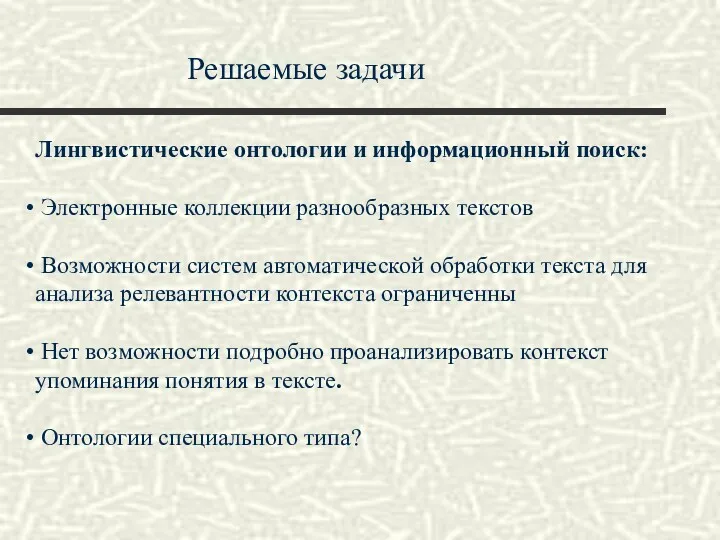 Решаемые задачи

Лингвистические онтологии и информационный поиск:

• Электронные коллекции разнообразных текстов

• Возможности систем автоматической обработки текста для анализа релевантности контекста ограниченны

• Нет возможности подробно проанализировать контекст упоминания понятия в тексте.

• Онтологии специального типа?